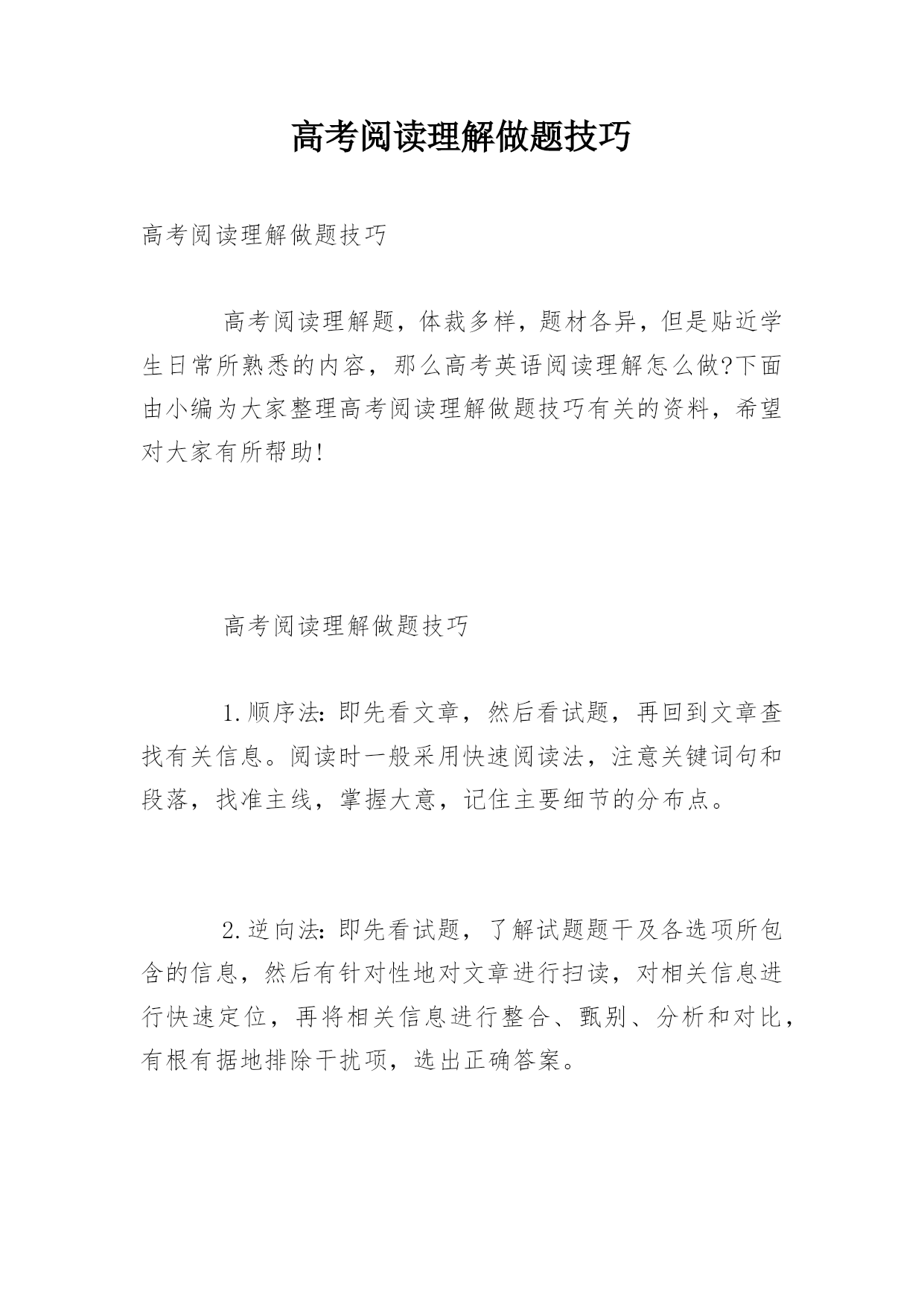 高考阅读理解做题技巧

高考阅读理解做题技巧

高考阅读理解题，体裁多样，题材各异，但是贴近学生日常所熟悉的内容，那么高考英语阅读理解怎么做?下面由小编为大家整理高考阅读理解做题技巧有关的资料，希望对大家有所帮助!

高考阅读理解做题技巧

1.顺序法：即先看文章，然后看试题，再回到文章查找有关信息。阅读时一般采用快速阅读法，注意关键词句和段落，找准主线，掌握大意，记住主要细节的分布点。

2.逆向法：即先看试题，了解试题题干及各选项所包含的信息，然后有针对性地对文章进行扫读，对相关信息进行快速定位，再将相关信息进行整合、甄别、分析和对比，有根有据地排除干扰项，选出正确答案。